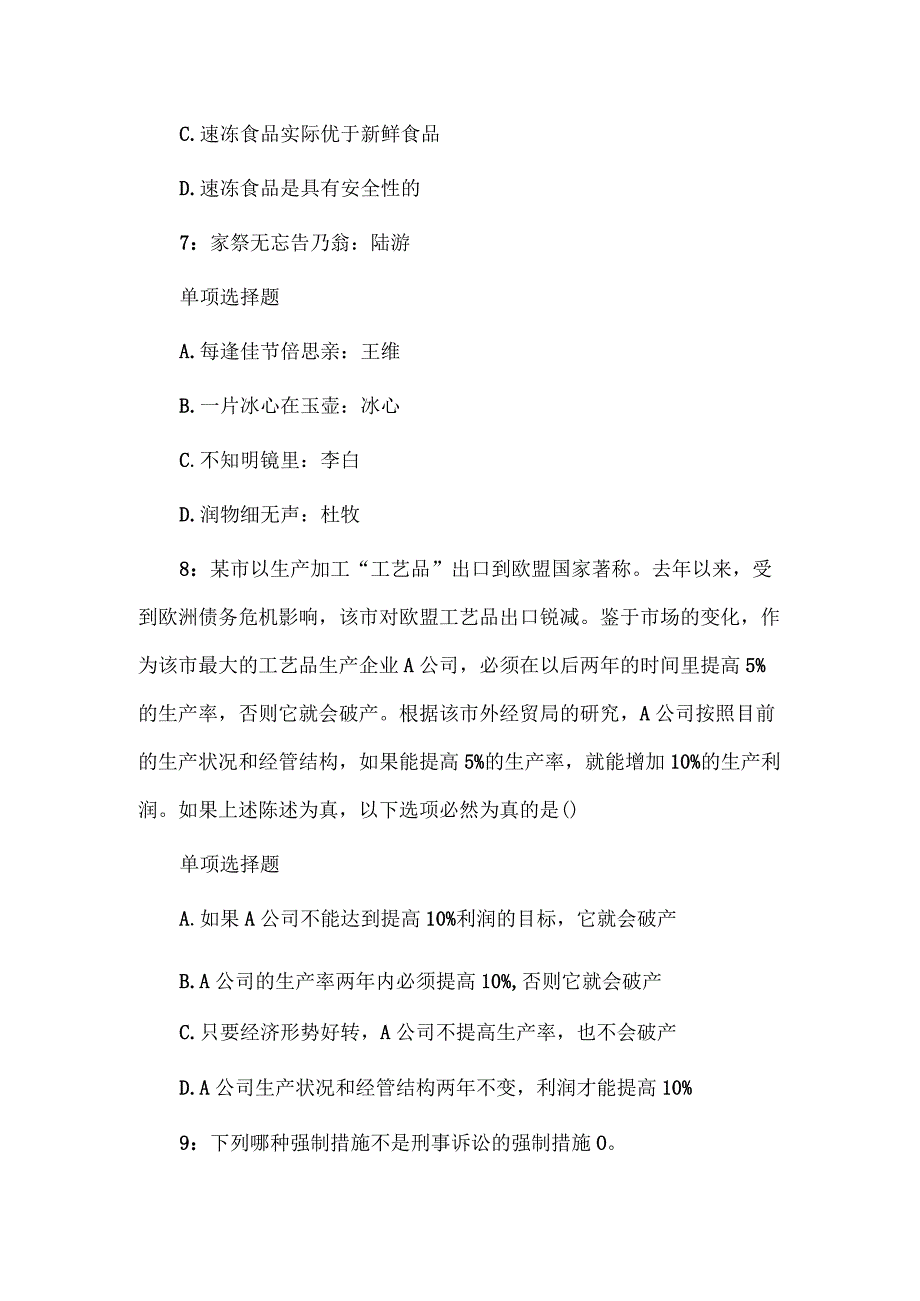 C.速冻食品实际优于新鲜食品

D.速冻食品是具有安全性的

7：家祭无忘告乃翁：陆游

单项选择题

A.每逢佳节倍思亲：王维

B.一片冰心在玉壶：冰心

C.不知明镜里：李白

D.润物细无声：杜牧

8：某市以生产加工“工艺品”出口到欧盟国家著称。去年以来，受到欧洲债务危机影响，该市对欧盟工艺品出口锐减。鉴于市场的变化，作为该市最大的工艺品生产企业A公司，必须在以后两年的时间里提高5%的生产率，否则它就会破产。根据该市外经贸局的研究，A公司按照目前的生产状况和经管结构，如果能提高5%的生产率，就能增加10%的生产利润。如果上述陈述为真，以下选项必然为真的是()

单项选择题

A.如果A公司不能达到提高10%利润的目标，它就会破产

B.A公司的生产率两年内必须提高10%,否则它就会破产

C.只要经济形势好转，A公司不提高生产率，也不会破产

D.A公司生产状况和经管结构两年不变，利润才能提高10%

9：下列哪种强制措施不是刑事诉讼的强制措施O。